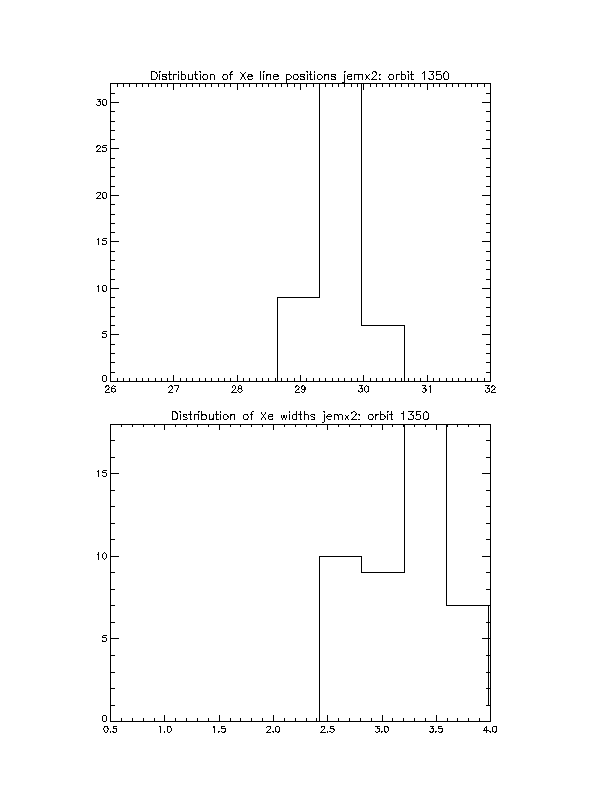 Distribution of Xe line positions jemx2: orbit 1350

30
25
20
15
10
5
0

26 27 28 29 30 31 32

Distribution of Xe widths jemx2: orbit 1350

15
10
5
0

0.5 1.0 1.5 2.0 2.5 3.0 3.5 4.0